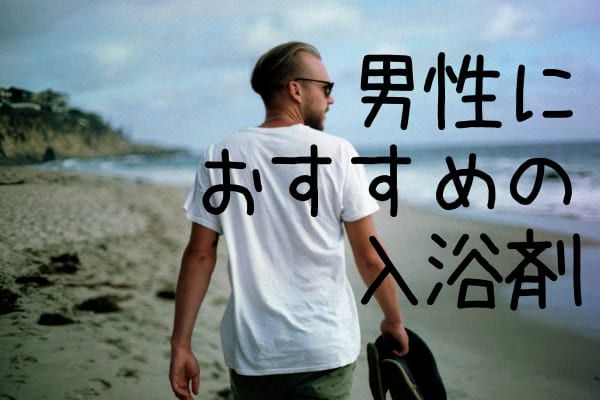 男性に
おすすめの
入浴剤